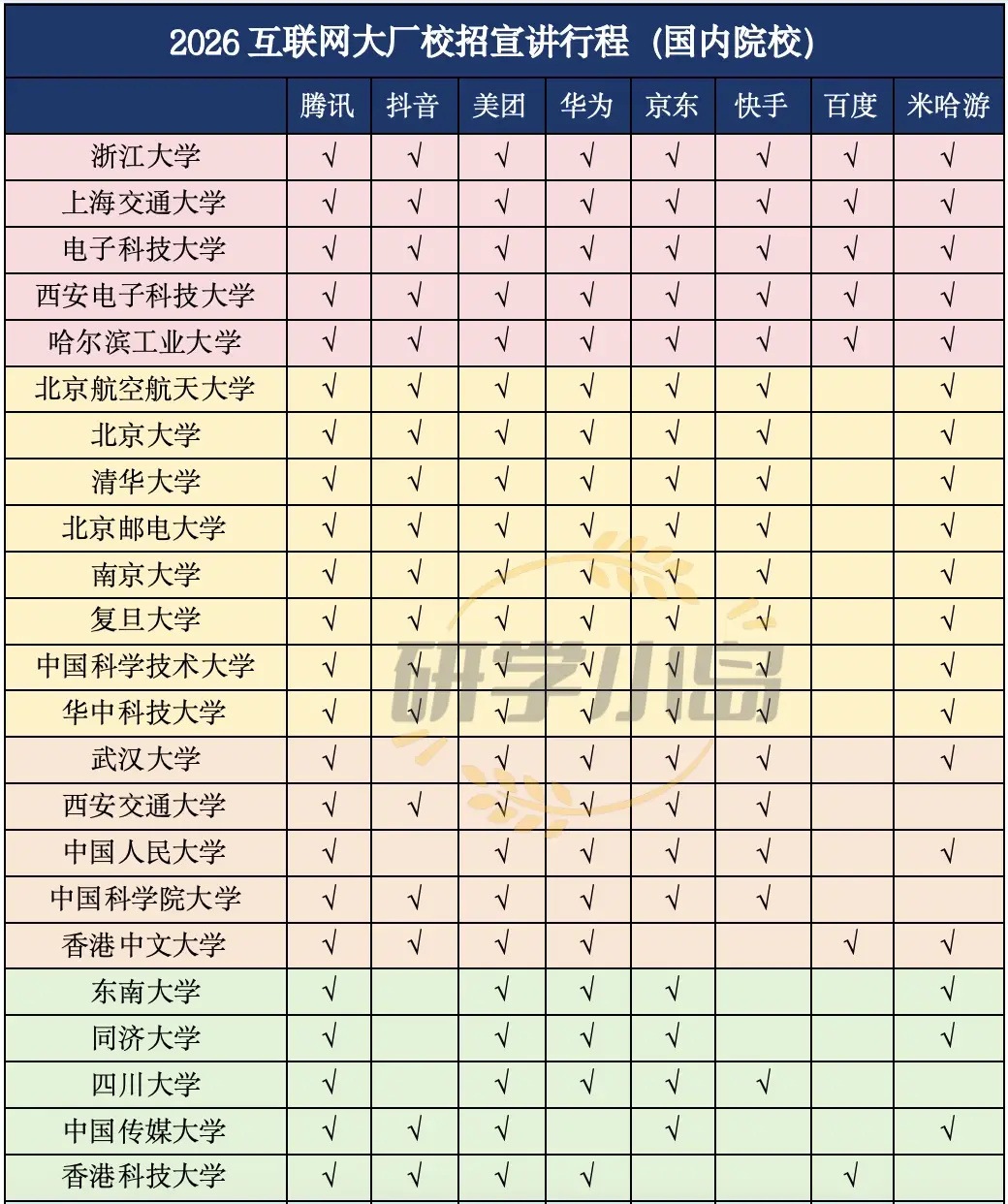 2026 互联网大厂校招宣讲行程（国内院校）

| | 腾讯 | 抖音 | 美团 | 华为 | 京东 | 快手 | 百度 | 米哈游 |
|---|---|---|---|---|---|---|---|---|
| 浙江大学 | √ | √ | √ | √ | √ | √ | √ | √ |
| 上海交通大学 | √ | √ | √ | √ | √ | √ | √ | √ |
| 电子科技大学 | √ | √ | √ | √ | √ | √ | √ | √ |
| 西安电子科技大学 | √ | √ | √ | √ | √ | √ | √ | √ |
| 哈尔滨工业大学 | √ | √ | √ | √ | √ | √ | √ | √ |
| 北京航空航天大学 | √ | √ | √ | √ | √ | √ | | √ |
| 北京大学 | √ | √ | √ | √ | √ | √ | | √ |
| 清华大学 | √ | √ | √ | √ | √ | √ | | √ |
| 北京邮电大学 | √ | √ | √ | √ | √ | √ | | √ |
| 南京大学 | √ | √ | √ | √ | √ | √ | | √ |
| 复旦大学 | √ | √ | √ | √ | √ | √ | | √ |
| 中国科学技术大学 | √ | √ | √ | √ | √ | √ | | √ |
| 华中科技大学 | √ | √ | √ | √ | √ | √ | | √ |
| 武汉大学 | √ | | √ | √ | √ | √ | | √ |
| 西安交通大学 | √ | √ | √ | √ | √ | √ | | |
| 中国人民大学 | √ | | √ | √ | √ | √ | | √ |
| 中国科学院大学 | √ | √ | √ | √ | √ | √ | | |
| 香港中文大学 | √ | √ | √ | √ | | | √ | √ |
| 东南大学 | √ | | √ | √ | √ | | | √ |
| 同济大学 | √ | | √ | √ | √ | | | √ |
| 四川大学 | √ | | √ | √ | √ | √ | | |
| 中国传媒大学 | √ | √ | √ | | √ | | | √ |
| 香港科技大学 | √ | √ | √ | √ | | | √ | |

研学小岛